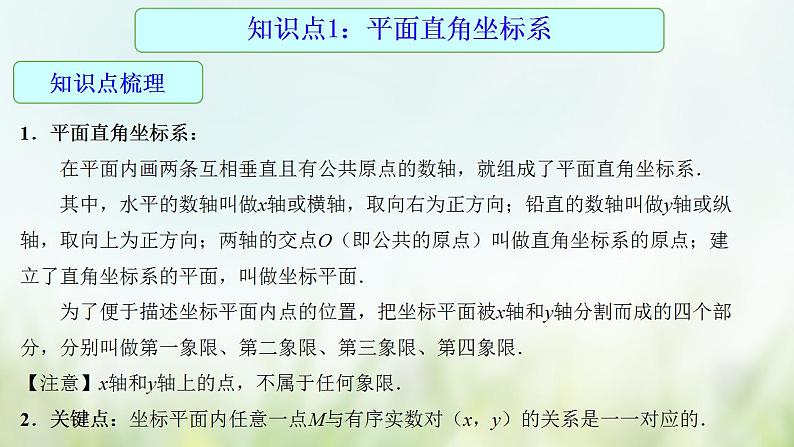 知识点1：平面直角坐标系

知识点梳理

1．平面直角坐标系：

在平面内画两条互相垂直且有公共原点的数轴，就组成了平面直角坐标系．

其中，水平的数轴叫做$x$轴或横轴，取向右为正方向；铅直的数轴叫做$y$轴或纵轴，取向上为正方向；两轴的交点$O$（即公共的原点）叫做直角坐标系的原点；建立了直角坐标系的平面，叫做坐标平面．

为了便于描述坐标平面内点的位置，把坐标平面被$x$轴和$y$轴分割而成的四个部分，分别叫做第一象限、第二象限、第三象限、第四象限．

【注意】$x$轴和$y$轴上的点，不属于任何象限．

2．关键点：坐标平面内任意一点$M$与有序实数对（$x$，$y$）的关系是一一对应的．